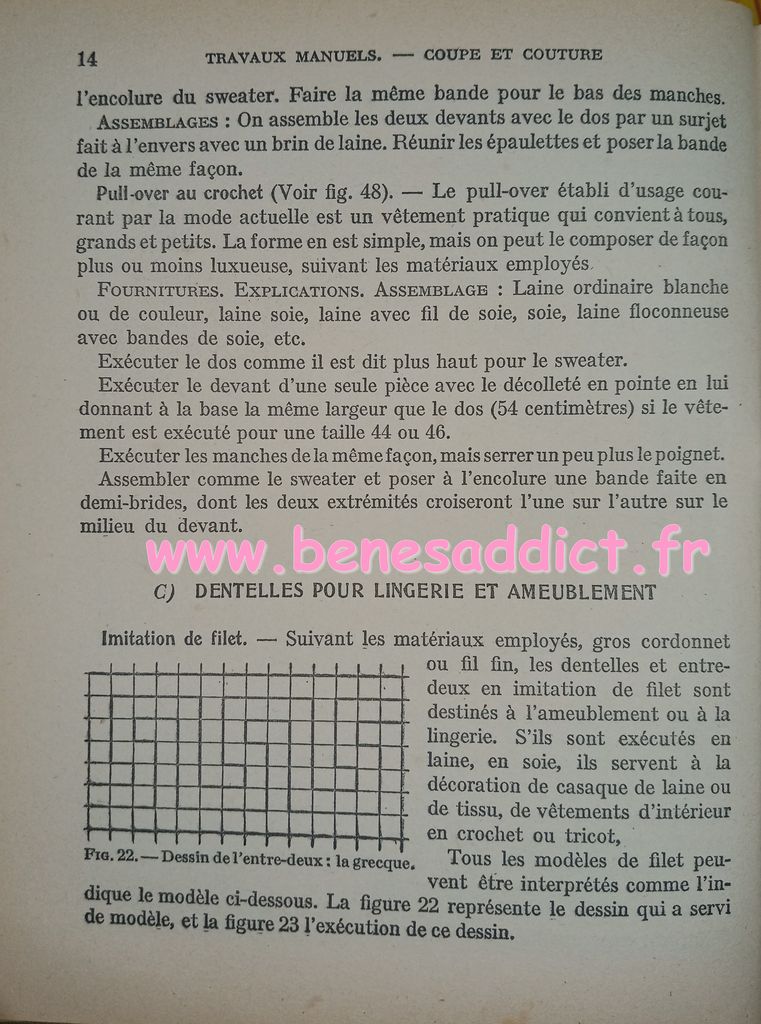 14 TRAVAUX MANUELS. — COUPE ET COUTURE

l'encolure du sweater. Faire la même bande pour le bas des manches.

ASSEMBLAGES : On assemble les deux devants avec le dos par un surjet fait à l'envers avec un brin de laine. Réunir les épaulettes et poser la bande de la même façon.

Pull-over au crochet (Voir fig. 48). — Le pull-over établi d'usage courant par la mode actuelle est un vêtement pratique qui convient à tous, grands et petits. La forme en est simple, mais on peut le composer de façon plus ou moins luxueuse, suivant les matériaux employés.

FOURNITURES. EXPLICATIONS. ASSEMBLAGE : Laine ordinaire blanche ou de couleur, laine soie, laine avec fil de soie, soie, laine floconneuse avec bandes de soie, etc.

Exécuter le dos comme il est dit plus haut pour le sweater.

Exécuter le devant d'une seule pièce avec le décolleté en pointe en lui donnant à la base la même largeur que le dos (54 centimètres) si le vêtement est exécuté pour une taille 44 ou 46.

Exécuter les manches de la même façon, mais serrer un peu plus le poignet.

Assembler comme le sweater et poser à l'encolure une bande faite en demi-brides, dont les deux extrémités croiseront l'une sur l'autre sur le milieu du devant.

www.benesaddict.fr

C) DENTELLES POUR LINGERIE ET AMEUBLEMENT

Imitation de filet. — Suivant les matériaux employés, gros cordonnet ou fil fin, les dentelles et entre-deux en imitation de filet sont destinés à l'ameublement ou à la lingerie. S'ils sont exécutés en laine, en soie, ils servent à la décoration de casaque de laine ou de tissu, de vêtements d'intérieur en crochet ou tricot,

FIG. 22. — Dessin de l'entre-deux : la grecque.

Tous les modèles de filet peuvent être interprétés comme l'indique le modèle ci-dessous. La figure 22 représente le dessin qui a servi de modèle, et la figure 23 l'exécution de ce dessin.